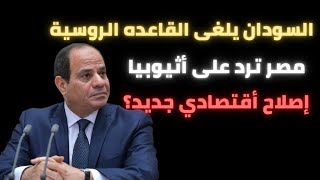 السودان يلغى القاعده الروسية

مصر ترد على أثيوبيا

إصلاح أقتصادي جديد؟